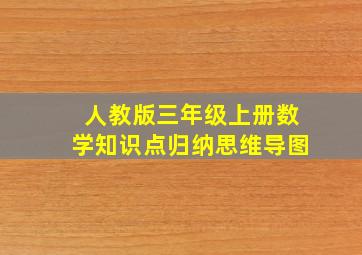 人教版三年级上册数学知识点归纳思维导图